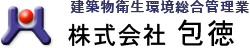 建築物衛生環境総合管理業
株式会社 包徳